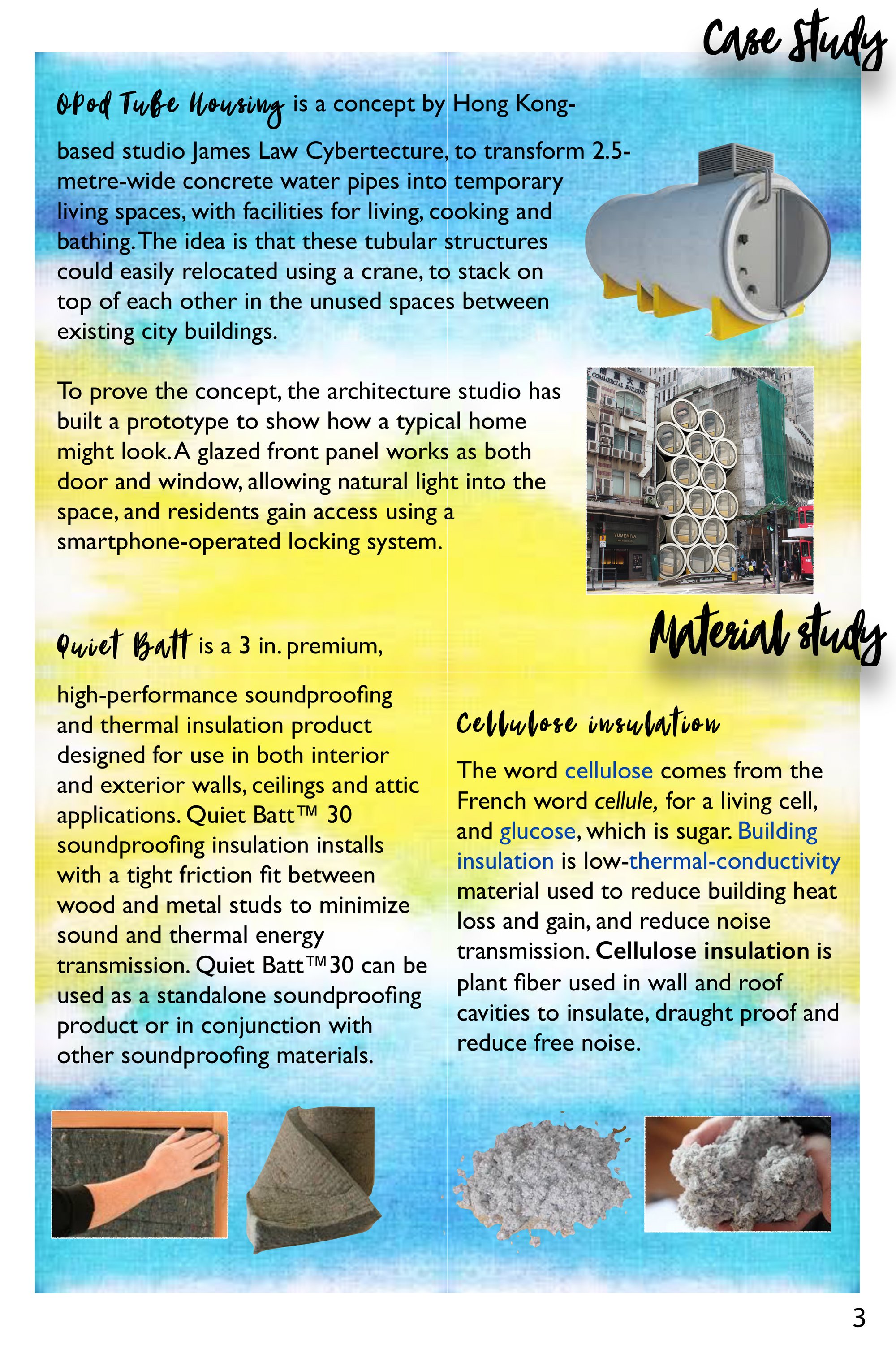 Case Study

OPod Tube Housing is a concept by Hong Kong-based studio James Law Cybertecture, to transform 2.5-metre-wide concrete water pipes into temporary living spaces, with facilities for living, cooking and bathing. The idea is that these tubular structures could easily relocated using a crane, to stack on top of each other in the unused spaces between existing city buildings.

To prove the concept, the architecture studio has built a prototype to show how a typical home might look. A glazed front panel works as both door and window, allowing natural light into the space, and residents gain access using a smartphone-operated locking system.

Material study

Quiet Batt is a 3 in. premium,

high-performance soundproofing and thermal insulation product designed for use in both interior and exterior walls, ceilings and attic applications. Quiet Batt™ 30 soundproofing insulation installs with a tight friction fit between wood and metal studs to minimize sound and thermal energy transmission. Quiet Batt™30 can be used as a standalone soundproofing product or in conjunction with other soundproofing materials.

Cellulose insulation

The word cellulose comes from the French word cellule, for a living cell, and glucose, which is sugar. Building insulation is low-thermal-conductivity material used to reduce building heat loss and gain, and reduce noise transmission. Cellulose insulation is plant fiber used in wall and roof cavities to insulate, draught proof and reduce free noise.

3